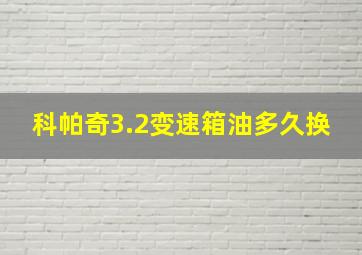 科帕奇3.2变速箱油多久换